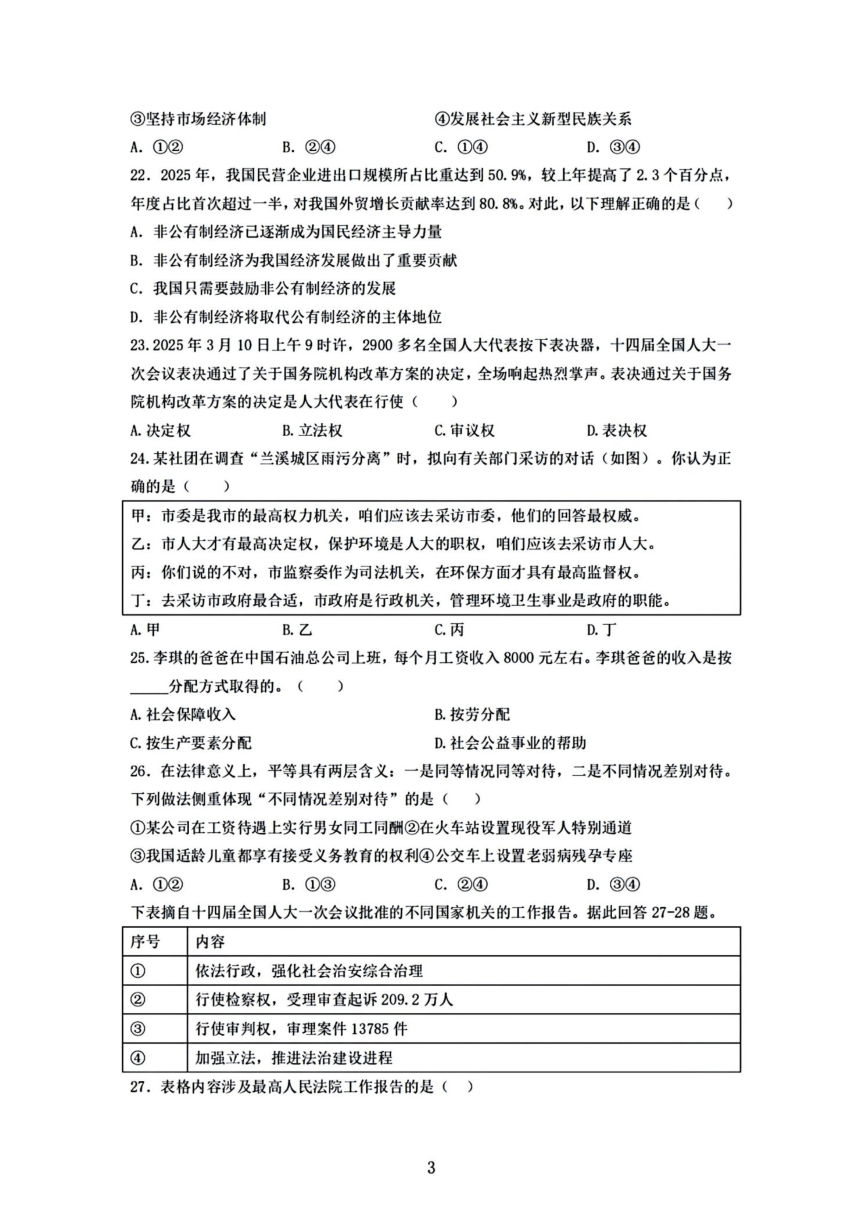 ③坚持市场经济体制　　　　　　　　④发展社会主义新型民族关系

A. ①②　　　　B. ②④　　　　C. ①④　　　　D. ③④

22．2025 年，我国民营企业进出口规模所占比重达到 50.9%，较上年提高了 2.3 个百分点，年度占比首次超过一半，对我国外贸增长贡献率达到 80.8%。对此，以下理解正确的是（　　）

A. 非公有制经济已逐渐成为国民经济主导力量

B. 非公有制经济为我国经济发展做出了重要贡献

C. 我国只需要鼓励非公有制经济的发展

D. 非公有制经济将取代公有制经济的主体地位

23.2025 年 3 月 10 日上午 9 时许，2900 多名全国人大代表按下表决器，十四届全国人大一次会议表决通过了关于国务院机构改革方案的决定，全场响起热烈掌声。表决通过关于国务院机构改革方案的决定是人大代表在行使（　　）

A.决定权　　　　B.立法权　　　　C.审议权　　　　D.表决权

24.某社团在调查“兰溪城区雨污分离”时，拟向有关部门采访的对话（如图）。你认为正确的是（　　）

甲：市委是我市的最高权力机关，咱们应该去采访市委，他们的回答最权威。
乙：市人大才有最高决定权，保护环境是人大的职权，咱们应该去采访市人大。
丙：你们说的不对，市监察委作为司法机关，在环保方面才具有最高监督权。
丁：去采访市政府最合适，市政府是行政机关，管理环境卫生事业是政府的职能。

A.甲　　　　B.乙　　　　C.丙　　　　D.丁

25.李琪的爸爸在中国石油总公司上班，每个月工资收入 8000 元左右。李琪爸爸的收入是按_____分配方式取得的。（　　）

A.社会保障收入　　　　　　　　B.按劳分配

C.按生产要素分配　　　　　　　D.社会公益事业的帮助

26．在法律意义上，平等具有两层含义：一是同等情况同等对待，二是不同情况差别对待。下列做法侧重体现“不同情况差别对待”的是（　　）

①某公司在工资待遇上实行男女同工同酬②在火车站设置现役军人特别通道

③我国适龄儿童都享有接受义务教育的权利④公交车上设置老弱病残孕专座

A. ①②　　　　B. ①③　　　　C. ②④　　　　D. ③④

下表摘自十四届全国人大一次会议批准的不同国家机关的工作报告。据此回答 27-28 题。

| 序号 | 内容 |
|---|---|
| ① | 依法行政，强化社会治安综合治理 |
| ② | 行使检察权，受理审查起诉 209.2 万人 |
| ③ | 行使审判权，审理案件 13785 件 |
| ④ | 加强立法，推进法治建设进程 |

27．表格内容涉及最高人民法院工作报告的是（　）

3